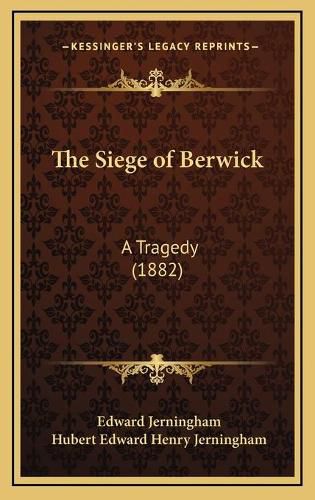 KESSINGER'S LEGACY REPRINTS

The Siege of Berwick

A Tragedy
(1882)

Edward Jerningham
Hubert Edward Henry Jerningham